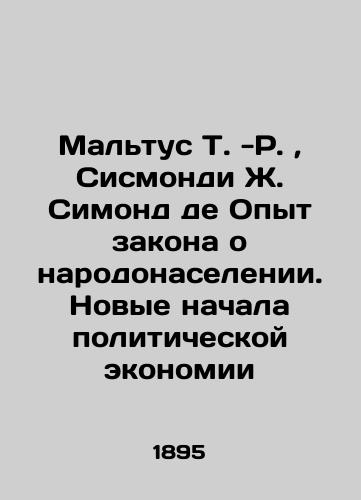 Мальтус Т. -Р. , Сисмонди Ж. Симонд де Опыт закона о народонаселении. Новые начала политической экономии

1895